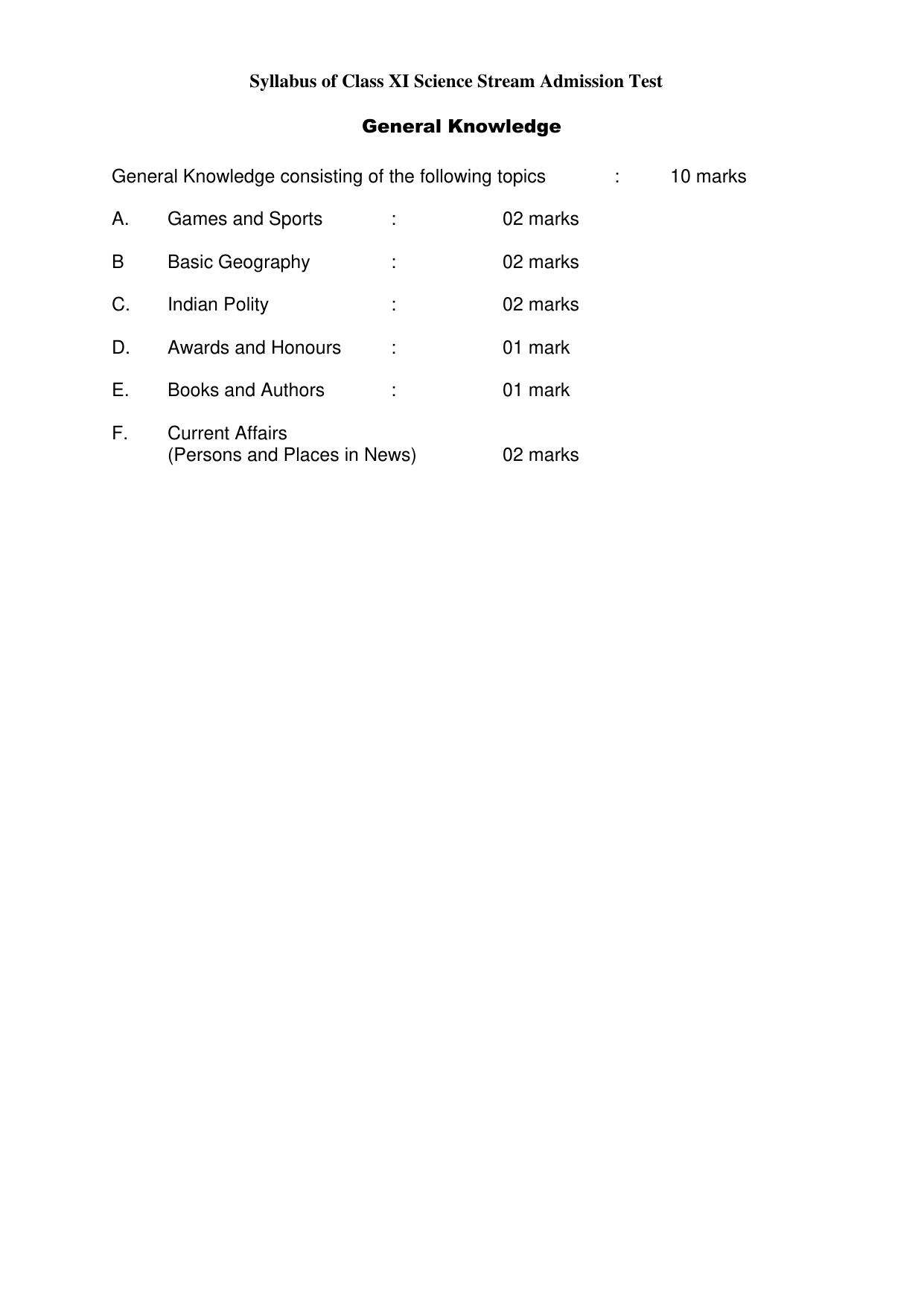 Syllabus of Class XI Science Stream Admission Test

General Knowledge

General Knowledge consisting of the following topics : 10 marks

A. Games and Sports : 02 marks

B Basic Geography : 02 marks

C. Indian Polity : 02 marks

D. Awards and Honours : 01 mark

E. Books and Authors : 01 mark

F. Current Affairs
(Persons and Places in News) 02 marks